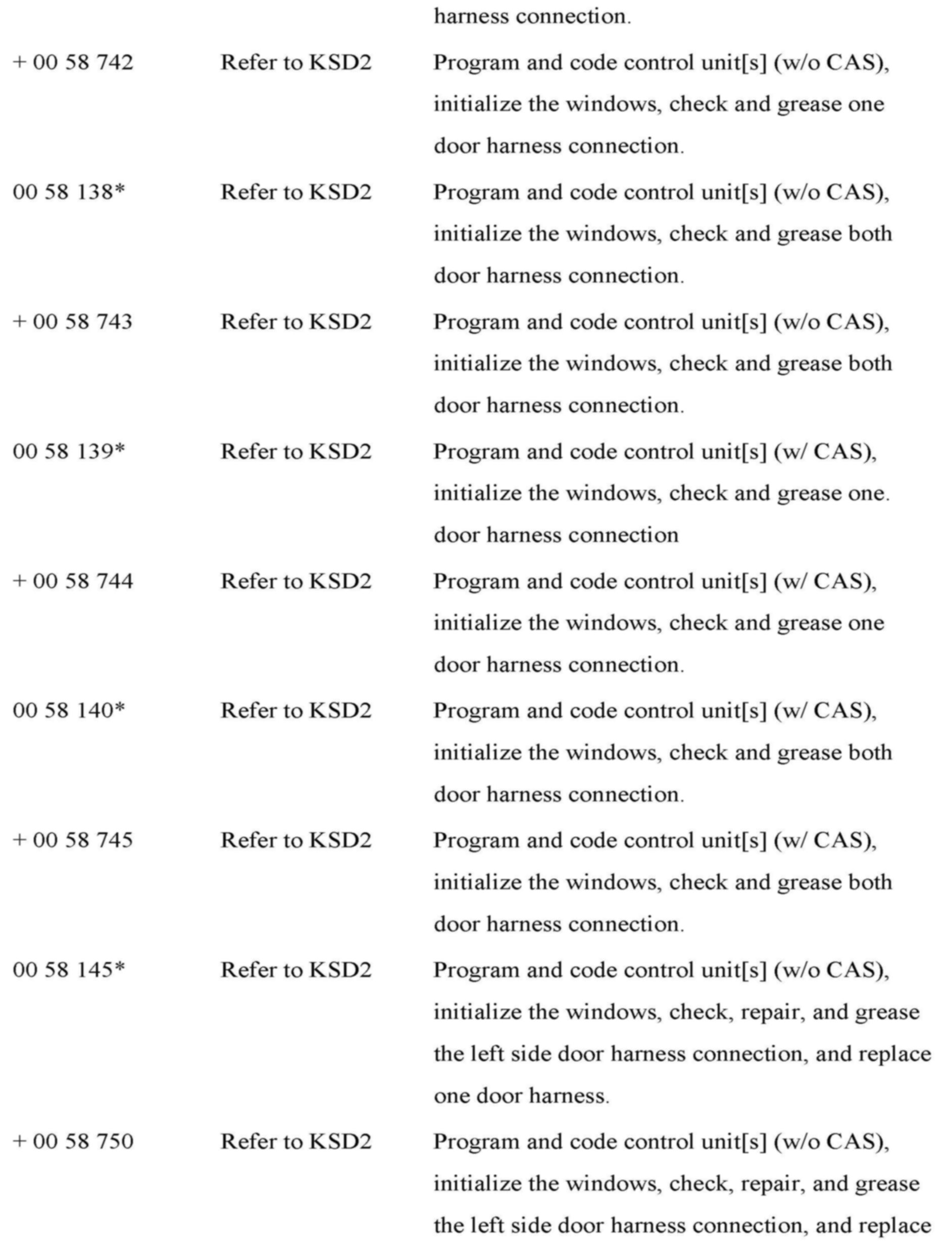 | | | harness connection. |
|---|---|---|
| + 00 58 742 | Refer to KSD2 | Program and code control unit[s] (w/o CAS), initialize the windows, check and grease one door harness connection. |
| 00 58 138* | Refer to KSD2 | Program and code control unit[s] (w/o CAS), initialize the windows, check and grease both door harness connection. |
| + 00 58 743 | Refer to KSD2 | Program and code control unit[s] (w/o CAS), initialize the windows, check and grease both door harness connection. |
| 00 58 139* | Refer to KSD2 | Program and code control unit[s] (w/ CAS), initialize the windows, check and grease one. door harness connection |
| + 00 58 744 | Refer to KSD2 | Program and code control unit[s] (w/ CAS), initialize the windows, check and grease one door harness connection. |
| 00 58 140* | Refer to KSD2 | Program and code control unit[s] (w/ CAS), initialize the windows, check and grease both door harness connection. |
| + 00 58 745 | Refer to KSD2 | Program and code control unit[s] (w/ CAS), initialize the windows, check and grease both door harness connection. |
| 00 58 145* | Refer to KSD2 | Program and code control unit[s] (w/o CAS), initialize the windows, check, repair, and grease the left side door harness connection, and replace one door harness. |
| + 00 58 750 | Refer to KSD2 | Program and code control unit[s] (w/o CAS), initialize the windows, check, repair, and grease the left side door harness connection, and replace |